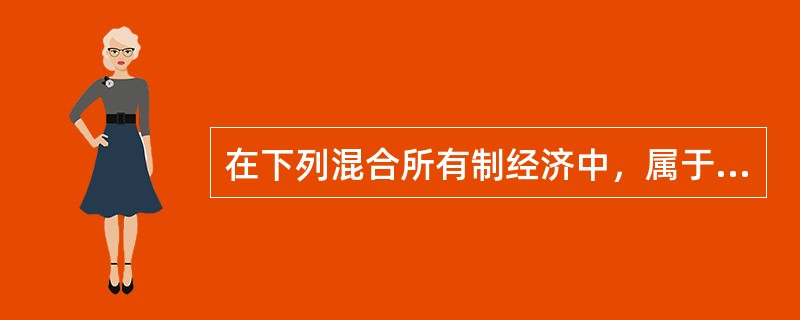 在下列混合所有制经济中，属于...